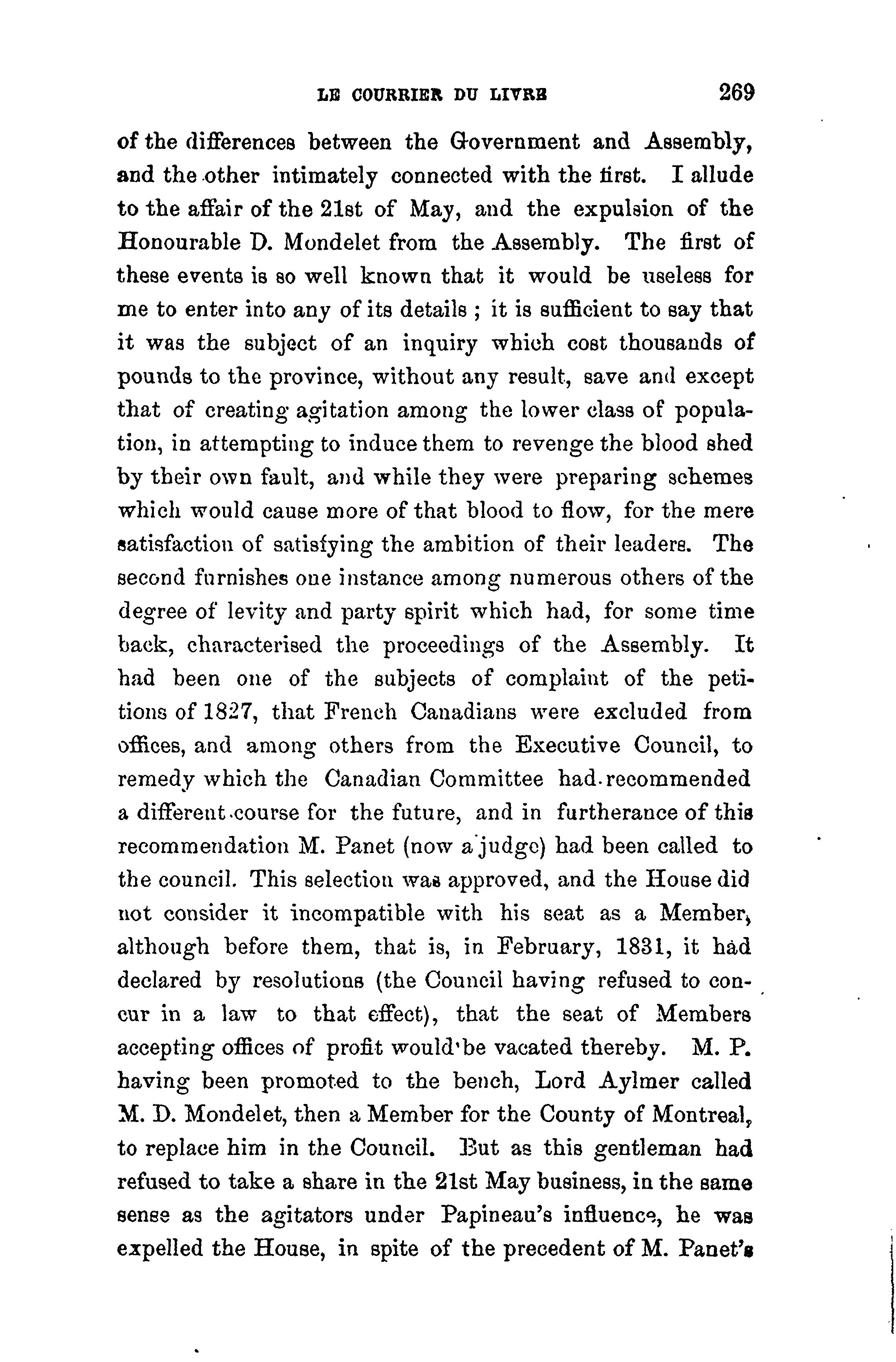 LE COURRIER DU LIVRE 269

of the differences between the Government and Assembly, and the other intimately connected with the first. I allude to the affair of the 21st of May, and the expulsion of the Honourable D. Mondelet from the Assembly. The first of these events is so well known that it would be useless for me to enter into any of its details ; it is sufficient to say that it was the subject of an inquiry which cost thousands of pounds to the province, without any result, save and except that of creating agitation among the lower class of population, in attempting to induce them to revenge the blood shed by their own fault, and while they were preparing schemes which would cause more of that blood to flow, for the mere satisfaction of satisfying the ambition of their leaders. The second furnishes one instance among numerous others of the degree of levity and party spirit which had, for some time back, characterised the proceedings of the Assembly. It had been one of the subjects of complaint of the petitions of 1827, that French Canadians were excluded from offices, and among others from the Executive Council, to remedy which the Canadian Committee had recommended a different course for the future, and in furtherance of this recommendation M. Panet (now a judge) had been called to the council. This selection was approved, and the House did not consider it incompatible with his seat as a Member, although before them, that is, in February, 1831, it had declared by resolutions (the Council having refused to concur in a law to that effect), that the seat of Members accepting offices of profit would be vacated thereby. M. P. having been promoted to the bench, Lord Aylmer called M. D. Mondelet, then a Member for the County of Montreal, to replace him in the Council. But as this gentleman had refused to take a share in the 21st May business, in the same sense as the agitators under Papineau's influence, he was expelled the House, in spite of the precedent of M. Panet's